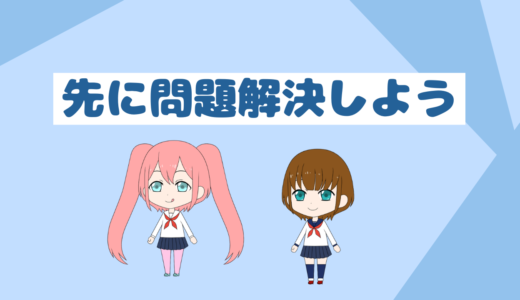 先に問題解決しよう